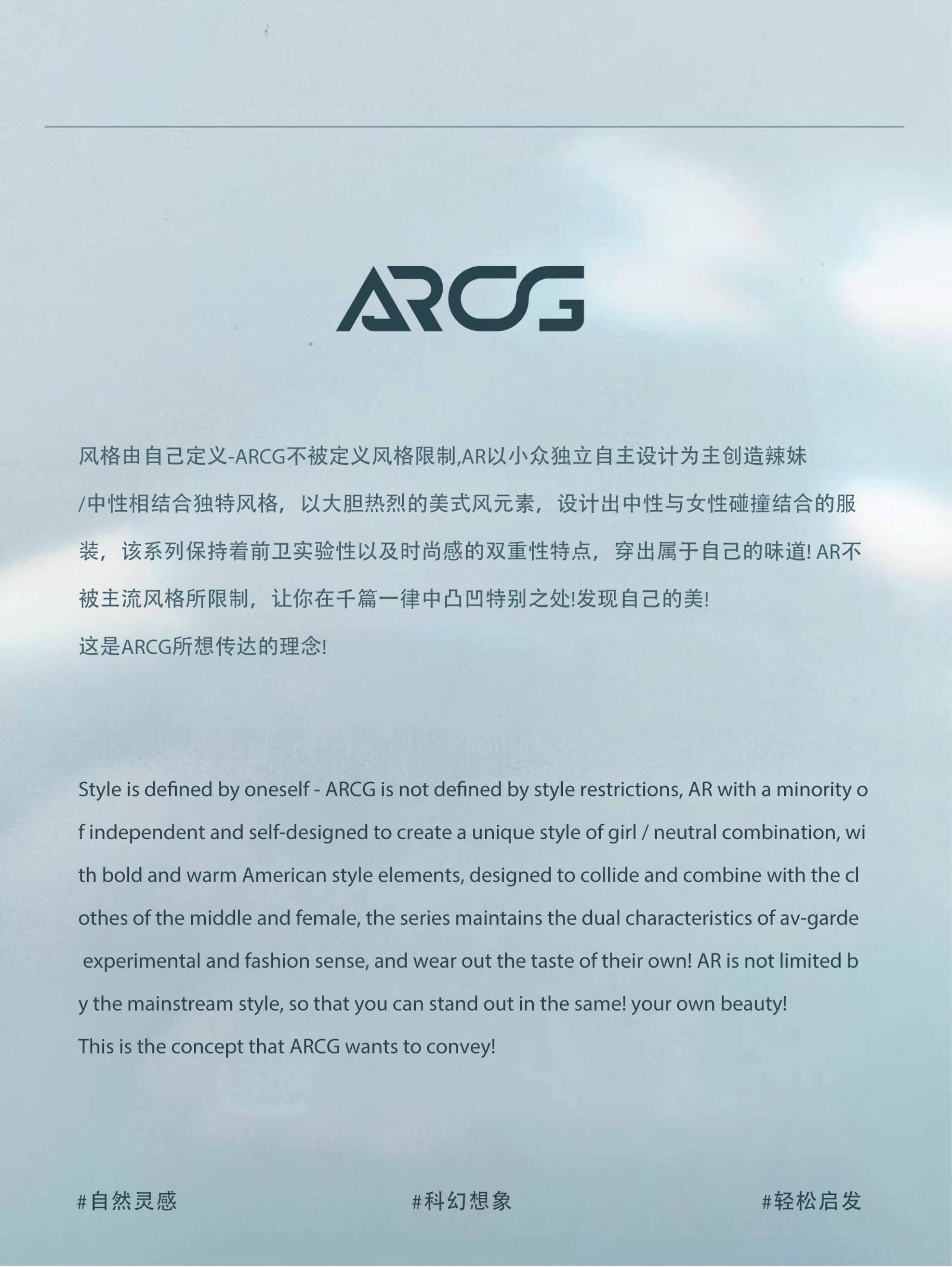 ARCG

风格由自己定义-ARCG不被定义风格限制,AR以小众独立自主设计为主创造辣妹/中性相结合独特风格，以大胆热烈的美式风元素，设计出中性与女性碰撞结合的服装，该系列保持着前卫实验性以及时尚感的双重性特点，穿出属于自己的味道! AR不被主流风格所限制，让你在千篇一律中凸凹特别之处!发现自己的美!
这是ARCG所想传达的理念!

Style is defined by oneself - ARCG is not defined by style restrictions, AR with a minority of independent and self-designed to create a unique style of girl / neutral combination, with bold and warm American style elements, designed to collide and combine with the clothes of the middle and female, the series maintains the dual characteristics of av-garde experimental and fashion sense, and wear out the taste of their own! AR is not limited by the mainstream style, so that you can stand out in the same! your own beauty!
This is the concept that ARCG wants to convey!

#自然灵感 #科幻想象 #轻松启发